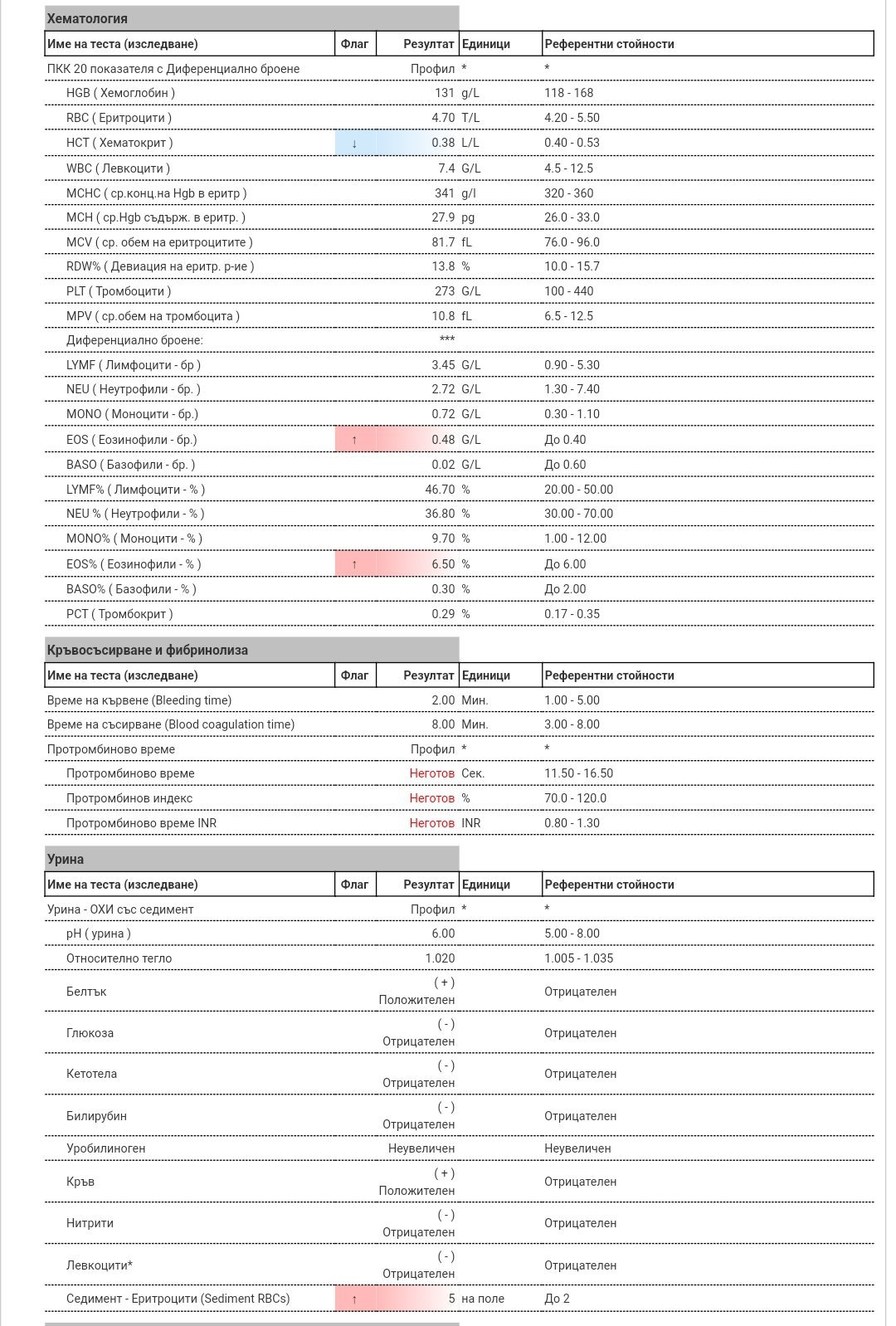 Хематология

| Име на теста (изследване) | Флаг | Резултат | Единици | Референтни стойности |
|---|---|---|---|---|
| ПКК 20 показателя с Диференциално броене | | Профил | * | * |
| HGB ( Хемоглобин ) | | 131 | g/L | 118 - 168 |
| RBC ( Еритроцити ) | | 4.70 | T/L | 4.20 - 5.50 |
| HCT ( Хематокрит ) | ↓ | 0.38 | L/L | 0.40 - 0.53 |
| WBC ( Левкоцити ) | | 7.4 | G/L | 4.5 - 12.5 |
| MCHC ( ср.конц.на Hgb в еритр ) | | 341 | g/l | 320 - 360 |
| MCH ( ср.Hgb съдърж. в еритр. ) | | 27.9 | pg | 26.0 - 33.0 |
| MCV ( ср. обем на еритроцитите ) | | 81.7 | fL | 76.0 - 96.0 |
| RDW% ( Девиация на еритр. р-ие ) | | 13.8 | % | 10.0 - 15.7 |
| PLT ( Тромбоцити ) | | 273 | G/L | 100 - 440 |
| MPV ( ср.обем на тромбоцита ) | | 10.8 | fL | 6.5 - 12.5 |
| Диференциално броене: | | *** | | |
| LYMF ( Лимфоцити - бр ) | | 3.45 | G/L | 0.90 - 5.30 |
| NEU ( Неутрофили - бр. ) | | 2.72 | G/L | 1.30 - 7.40 |
| MONO ( Моноцити - бр.) | | 0.72 | G/L | 0.30 - 1.10 |
| EOS ( Еозинофили - бр.) | ↑ | 0.48 | G/L | До 0.40 |
| BASO ( Базофили - бр. ) | | 0.02 | G/L | До 0.60 |
| LYMF% ( Лимфоцити - % ) | | 46.70 | % | 20.00 - 50.00 |
| NEU % ( Неутрофили - % ) | | 36.80 | % | 30.00 - 70.00 |
| MONO% ( Моноцити - % ) | | 9.70 | % | 1.00 - 12.00 |
| EOS% ( Еозинофили - % ) | ↑ | 6.50 | % | До 6.00 |
| BASO% ( Базофили - % ) | | 0.30 | % | До 2.00 |
| PCT ( Тромбокрит ) | | 0.29 | % | 0.17 - 0.35 |

Кръвосъсирване и фибринолиза

| Име на теста (изследване) | Флаг | Резултат | Единици | Референтни стойности |
|---|---|---|---|---|
| Време на кървене (Bleeding time) | | 2.00 | Мин. | 1.00 - 5.00 |
| Време на съсирване (Blood coagulation time) | | 8.00 | Мин. | 3.00 - 8.00 |
| Протромбиново време | | Профил | * | * |
| Протромбиново време | | Неготов | Сек. | 11.50 - 16.50 |
| Протромбинов индекс | | Неготов | % | 70.0 - 120.0 |
| Протромбиново време INR | | Неготов | INR | 0.80 - 1.30 |

Урина

| Име на теста (изследване) | Флаг | Резултат | Единици | Референтни стойности |
|---|---|---|---|---|
| Урина - ОХИ със седимент | | Профил | * | * |
| pH ( урина ) | | 6.00 | | 5.00 - 8.00 |
| Относително тегло | | 1.020 | | 1.005 - 1.035 |
| Белтък | | ( + ) Положителен | | Отрицателен |
| Глюкоза | | ( - ) Отрицателен | | Отрицателен |
| Кетотела | | ( - ) Отрицателен | | Отрицателен |
| Билирубин | | ( - ) Отрицателен | | Отрицателен |
| Уробилиноген | | Неувеличен | | Неувеличен |
| Кръв | | ( + ) Положителен | | Отрицателен |
| Нитрити | | ( - ) Отрицателен | | Отрицателен |
| Левкоцити* | | ( - ) Отрицателен | | Отрицателен |
| Седимент - Еритроцити (Sediment RBCs) | ↑ | 5 | на поле | До 2 |